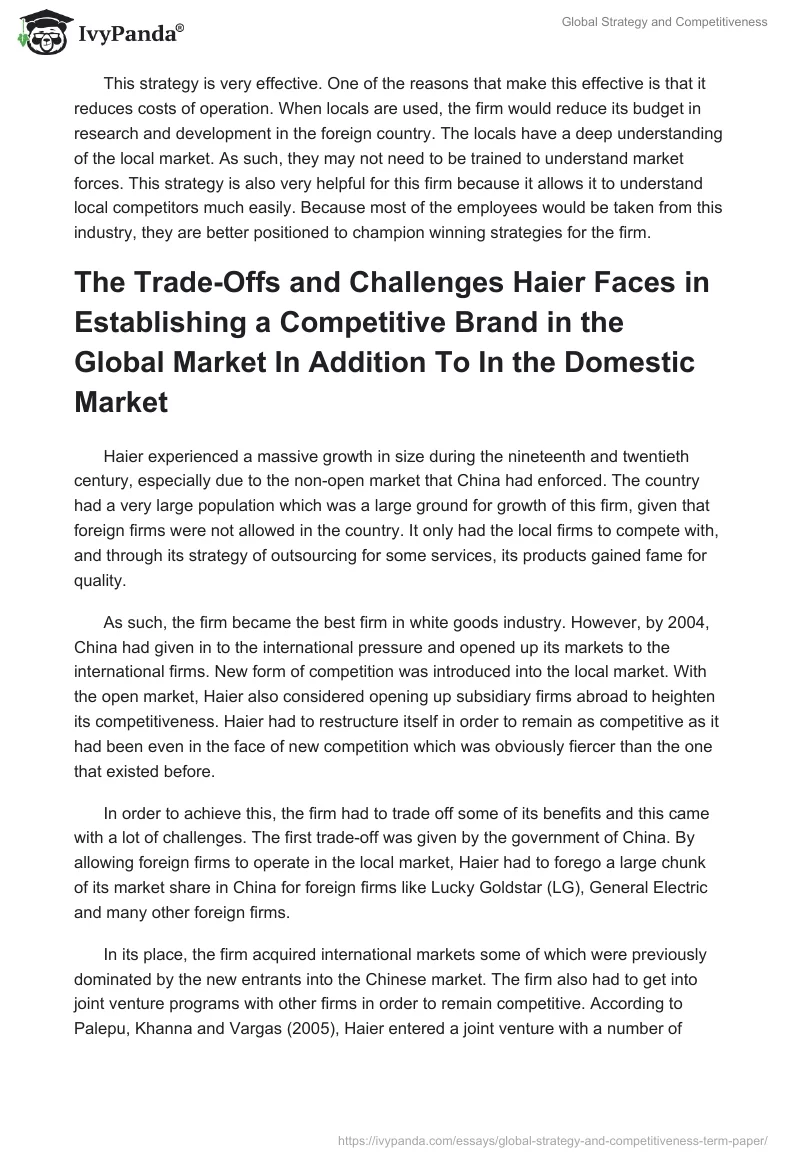 IvyPanda®

Global Strategy and Competitiveness

This strategy is very effective. One of the reasons that make this effective is that it reduces costs of operation. When locals are used, the firm would reduce its budget in research and development in the foreign country. The locals have a deep understanding of the local market. As such, they may not need to be trained to understand market forces. This strategy is also very helpful for this firm because it allows it to understand local competitors much easily. Because most of the employees would be taken from this industry, they are better positioned to champion winning strategies for the firm.

The Trade-Offs and Challenges Haier Faces in Establishing a Competitive Brand in the Global Market In Addition To In the Domestic Market

Haier experienced a massive growth in size during the nineteenth and twentieth century, especially due to the non-open market that China had enforced. The country had a very large population which was a large ground for growth of this firm, given that foreign firms were not allowed in the country. It only had the local firms to compete with, and through its strategy of outsourcing for some services, its products gained fame for quality.

As such, the firm became the best firm in white goods industry. However, by 2004, China had given in to the international pressure and opened up its markets to the international firms. New form of competition was introduced into the local market. With the open market, Haier also considered opening up subsidiary firms abroad to heighten its competitiveness. Haier had to restructure itself in order to remain as competitive as it had been even in the face of new competition which was obviously fiercer than the one that existed before.

In order to achieve this, the firm had to trade off some of its benefits and this came with a lot of challenges. The first trade-off was given by the government of China. By allowing foreign firms to operate in the local market, Haier had to forego a large chunk of its market share in China for foreign firms like Lucky Goldstar (LG), General Electric and many other foreign firms.

In its place, the firm acquired international markets some of which were previously dominated by the new entrants into the Chinese market. The firm also had to get into joint venture programs with other firms in order to remain competitive. According to Palepu, Khanna and Vargas (2005), Haier entered a joint venture with a number of

https://ivypanda.com/essays/global-strategy-and-competitiveness-term-paper/